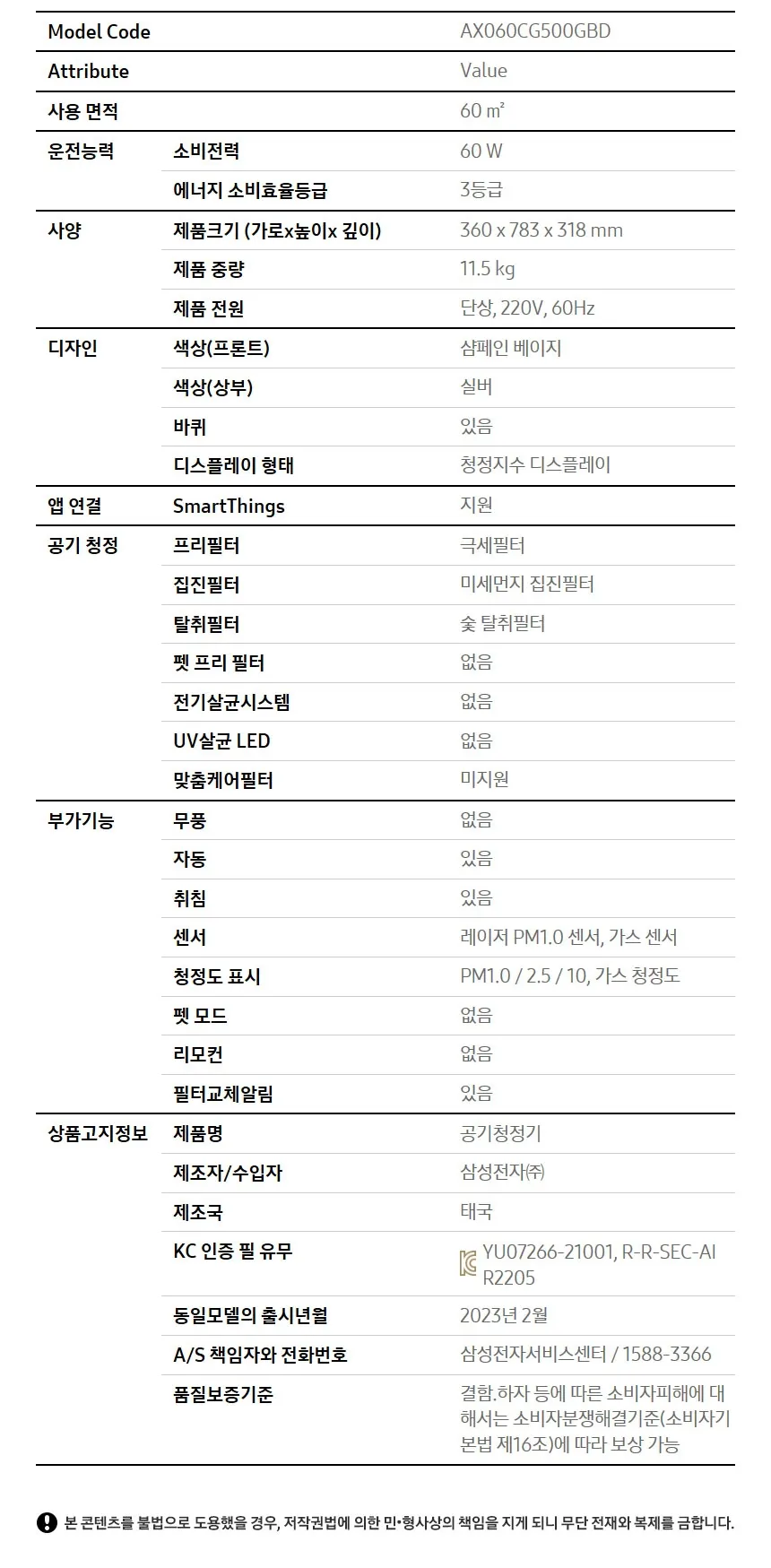 | Model Code | | AX060CG500GBD |
|---|---|---|
| Attribute | | Value |
| 사용 면적 | | 60 ㎡ |
| 운전능력 | 소비전력 | 60 W |
| | 에너지 소비효율등급 | 3등급 |
| 사양 | 제품크기 (가로x높이x 깊이) | 360 x 783 x 318 mm |
| | 제품 중량 | 11.5 kg |
| | 제품 전원 | 단상, 220V, 60Hz |
| 디자인 | 색상(프론트) | 샴페인 베이지 |
| | 색상(상부) | 실버 |
| | 바퀴 | 있음 |
| | 디스플레이 형태 | 청정지수 디스플레이 |
| 앱 연결 | SmartThings | 지원 |
| 공기 청정 | 프리필터 | 극세필터 |
| | 집진필터 | 미세먼지 집진필터 |
| | 탈취필터 | 숯 탈취필터 |
| | 펫 프리 필터 | 없음 |
| | 전기살균시스템 | 없음 |
| | UV살균 LED | 없음 |
| | 맞춤케어필터 | 미지원 |
| 부가기능 | 무풍 | 없음 |
| | 자동 | 있음 |
| | 취침 | 있음 |
| | 센서 | 레이저 PM1.0 센서, 가스 센서 |
| | 청정도 표시 | PM1.0 / 2.5 / 10, 가스 청정도 |
| | 펫 모드 | 없음 |
| | 리모컨 | 없음 |
| | 필터교체알림 | 있음 |
| 상품고지정보 | 제품명 | 공기청정기 |
| | 제조자/수입자 | 삼성전자㈜ |
| | 제조국 | 태국 |
| | KC 인증 필 유무 | YU07266-21001, R-R-SEC-AI R2205 |
| | 동일모델의 출시년월 | 2023년 2월 |
| | A/S 책임자와 전화번호 | 삼성전자서비스센터 / 1588-3366 |
| | 품질보증기준 | 결함.하자 등에 따른 소비자피해에 대해서는 소비자분쟁해결기준(소비자기본법 제16조)에 따라 보상 가능 |

본 콘텐츠를 불법으로 도용했을 경우, 저작권법에 의한 민•형사상의 책임을 지게 되니 무단 전재와 복제를 금합니다.